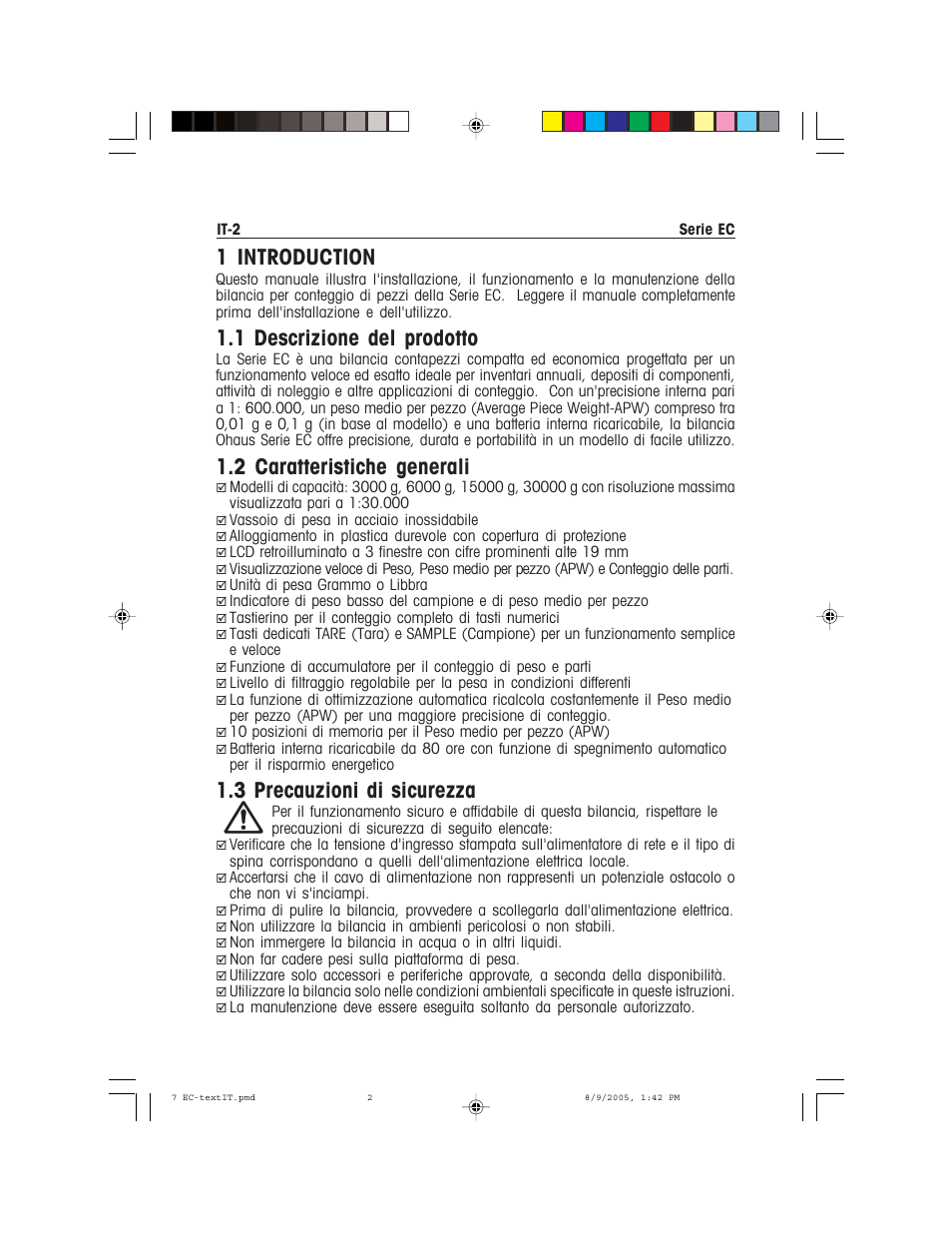 IT-2 Serie EC

1 INTRODUCTION

Questo manuale illustra l'installazione, il funzionamento e la manutenzione della bilancia per conteggio di pezzi della Serie EC. Leggere il manuale completamente prima dell'installazione e dell'utilizzo.

1.1 Descrizione del prodotto

La Serie EC è una bilancia contapezzi compatta ed economica progettata per un funzionamento veloce ed esatto ideale per inventari annuali, depositi di componenti, attività di noleggio e altre applicazioni di conteggio. Con un'precisione interna pari a 1: 600.000, un peso medio per pezzo (Average Piece Weight-APW) compreso tra 0,01 g e 0,1 g (in base al modello) e una batteria interna ricaricabile, la bilancia Ohaus Serie EC offre precisione, durata e portabilità in un modello di facile utilizzo.

1.2 Caratteristiche generali

☑ Modelli di capacità: 3000 g, 6000 g, 15000 g, 30000 g con risoluzione massima visualizzata pari a 1:30.000
☑ Vassoio di pesa in acciaio inossidabile
☑ Alloggiamento in plastica durevole con copertura di protezione
☑ LCD retroilluminato a 3 finestre con cifre prominenti alte 19 mm
☑ Visualizzazione veloce di Peso, Peso medio per pezzo (APW) e Conteggio delle parti.
☑ Unità di pesa Grammo o Libbra
☑ Indicatore di peso basso del campione e di peso medio per pezzo
☑ Tastierino per il conteggio completo di tasti numerici
☑ Tasti dedicati TARE (Tara) e SAMPLE (Campione) per un funzionamento semplice e veloce
☑ Funzione di accumulatore per il conteggio di peso e parti
☑ Livello di filtraggio regolabile per la pesa in condizioni differenti
☑ La funzione di ottimizzazione automatica ricalcola costantemente il Peso medio per pezzo (APW) per una maggiore precisione di conteggio.
☑ 10 posizioni di memoria per il Peso medio per pezzo (APW)
☑ Batteria interna ricaricabile da 80 ore con funzione di spegnimento automatico per il risparmio energetico

1.3 Precauzioni di sicurezza

Per il funzionamento sicuro e affidabile di questa bilancia, rispettare le precauzioni di sicurezza di seguito elencate:
☑ Verificare che la tensione d'ingresso stampata sull'alimentatore di rete e il tipo di spina corrispondano a quelli dell'alimentazione elettrica locale.
☑ Accertarsi che il cavo di alimentazione non rappresenti un potenziale ostacolo o che non vi s'inciampi.
☑ Prima di pulire la bilancia, provvedere a scollegarla dall'alimentazione elettrica.
☑ Non utilizzare la bilancia in ambienti pericolosi o non stabili.
☑ Non immergere la bilancia in acqua o in altri liquidi.
☑ Non far cadere pesi sulla piattaforma di pesa.
☑ Utilizzare solo accessori e periferiche approvate, a seconda della disponibilità.
☑ Utilizzare la bilancia solo nelle condizioni ambientali specificate in queste istruzioni.
☑ La manutenzione deve essere eseguita soltanto da personale autorizzato.

7 EC-textIT.pmd 2 8/9/2005, 1:42 PM